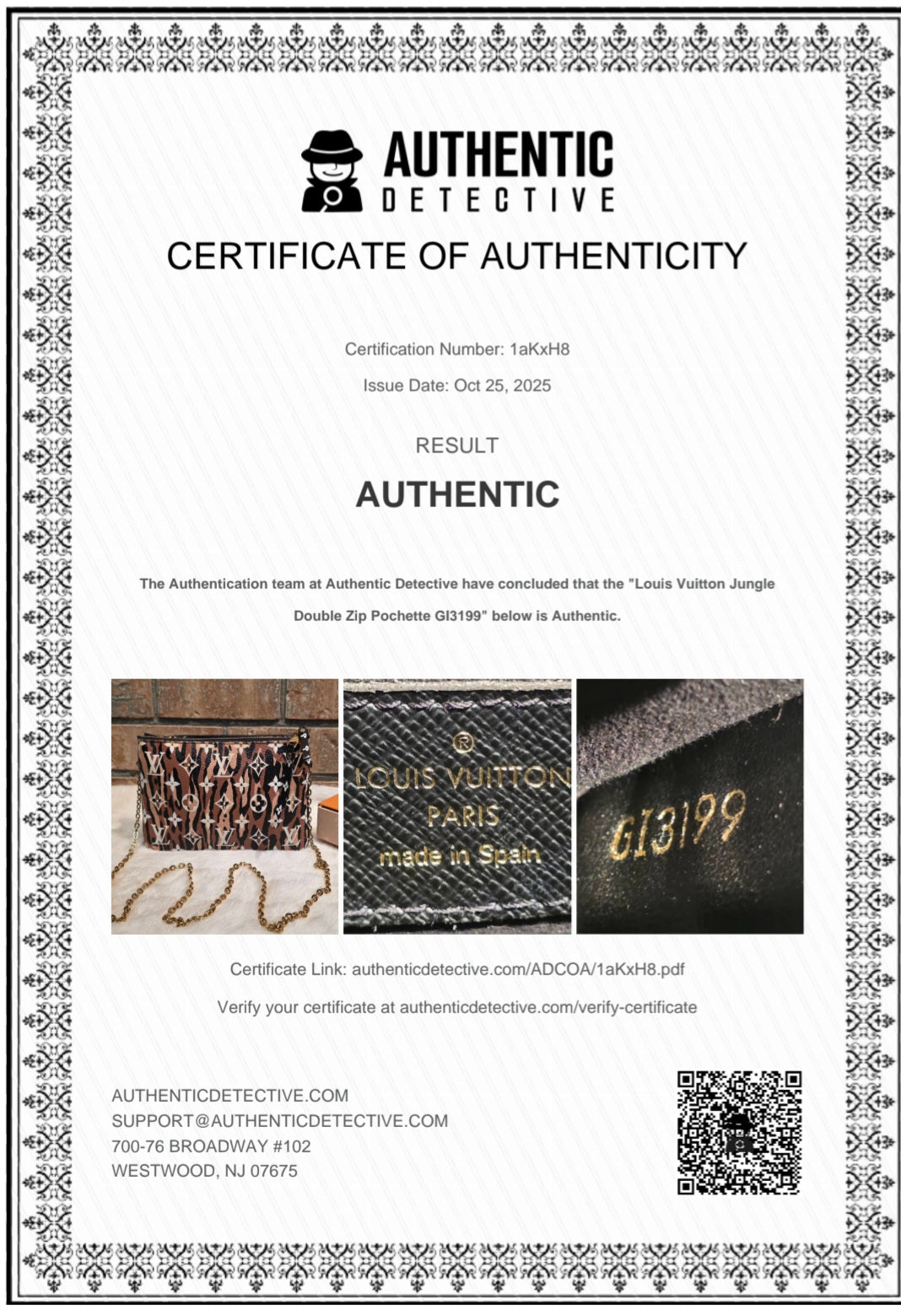 AUTHENTIC
DETECTIVE

CERTIFICATE OF AUTHENTICITY

Certification Number: 1aKxH8

Issue Date: Oct 25, 2025

RESULT

AUTHENTIC

The Authentication team at Authentic Detective have concluded that the "Louis Vuitton Jungle Double Zip Pochette GI3199" below is Authentic.

®
LOUIS VUITTON
PARIS
made in Spain

GI3199

Certificate Link: authenticdetective.com/ADCOA/1aKxH8.pdf

Verify your certificate at authenticdetective.com/verify-certificate

AUTHENTICDETECTIVE.COM
SUPPORT@AUTHENTICDETECTIVE.COM
700-76 BROADWAY #102
WESTWOOD, NJ 07675